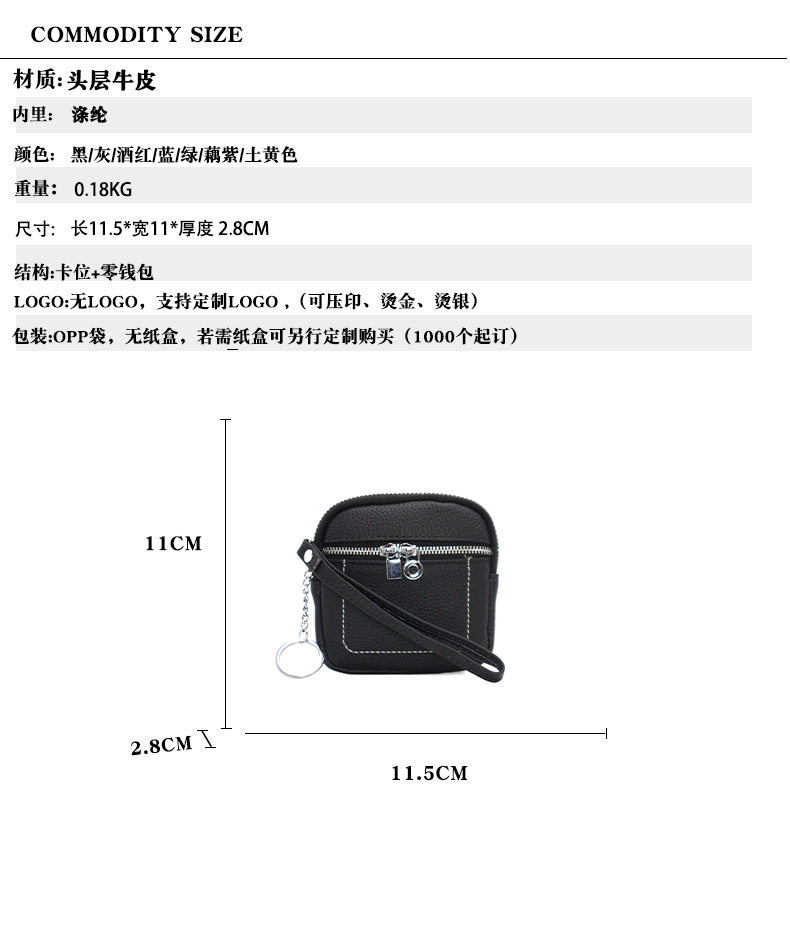 COMMODITY SIZE

材质:头层牛皮

内里: 涤纶

颜色: 黑/灰/酒红/蓝/绿/藕紫/土黄色

重量: 0.18KG

尺寸: 长11.5*宽11*厚度2.8CM

结构:卡位+零钱包

LOGO:无LOGO，支持定制LOGO，(可压印、烫金、烫银)

包装:OPP袋，无纸盒，若需纸盒可另行定制购买(1000个起订)

11CM

2.8CM

11.5CM